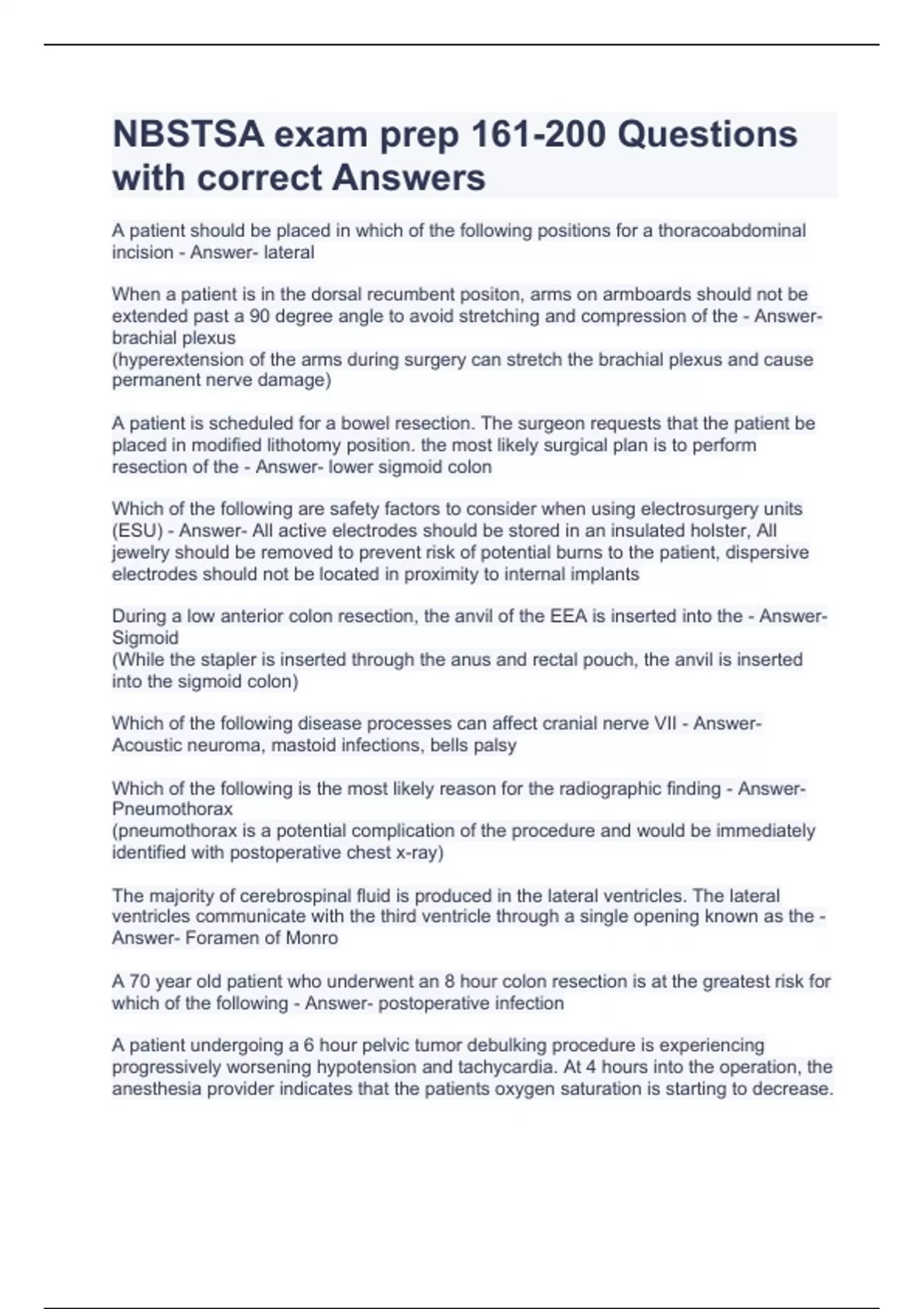 NBSTSA exam prep 161-200 Questions with correct Answers

A patient should be placed in which of the following positions for a thoracoabdominal incision - Answer- lateral

When a patient is in the dorsal recumbent positon, arms on armboards should not be extended past a 90 degree angle to avoid stretching and compression of the - Answer- brachial plexus
(hyperextension of the arms during surgery can stretch the brachial plexus and cause permanent nerve damage)

A patient is scheduled for a bowel resection. The surgeon requests that the patient be placed in modified lithotomy position. the most likely surgical plan is to perform resection of the - Answer- lower sigmoid colon

Which of the following are safety factors to consider when using electrosurgery units (ESU) - Answer- All active electrodes should be stored in an insulated holster, All jewelry should be removed to prevent risk of potential burns to the patient, dispersive electrodes should not be located in proximity to internal implants

During a low anterior colon resection, the anvil of the EEA is inserted into the - Answer- Sigmoid
(While the stapler is inserted through the anus and rectal pouch, the anvil is inserted into the sigmoid colon)

Which of the following disease processes can affect cranial nerve VII - Answer- Acoustic neuroma, mastoid infections, bells palsy

Which of the following is the most likely reason for the radiographic finding - Answer- Pneumothorax
(pneumothorax is a potential complication of the procedure and would be immediately identified with postoperative chest x-ray)

The majority of cerebrospinal fluid is produced in the lateral ventricles. The lateral ventricles communicate with the third ventricle through a single opening known as the - Answer- Foramen of Monro

A 70 year old patient who underwent an 8 hour colon resection is at the greatest risk for which of the following - Answer- postoperative infection

A patient undergoing a 6 hour pelvic tumor debulking procedure is experiencing progressively worsening hypotension and tachycardia. At 4 hours into the operation, the anesthesia provider indicates that the patients oxygen saturation is starting to decrease.